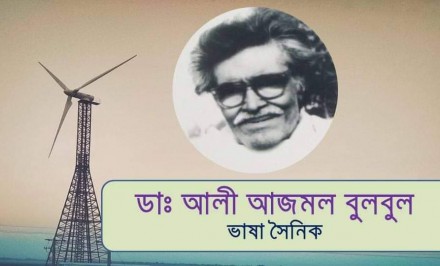 ডাঃ আলী আজমল বুলবুল
ভাষা সৈনিক